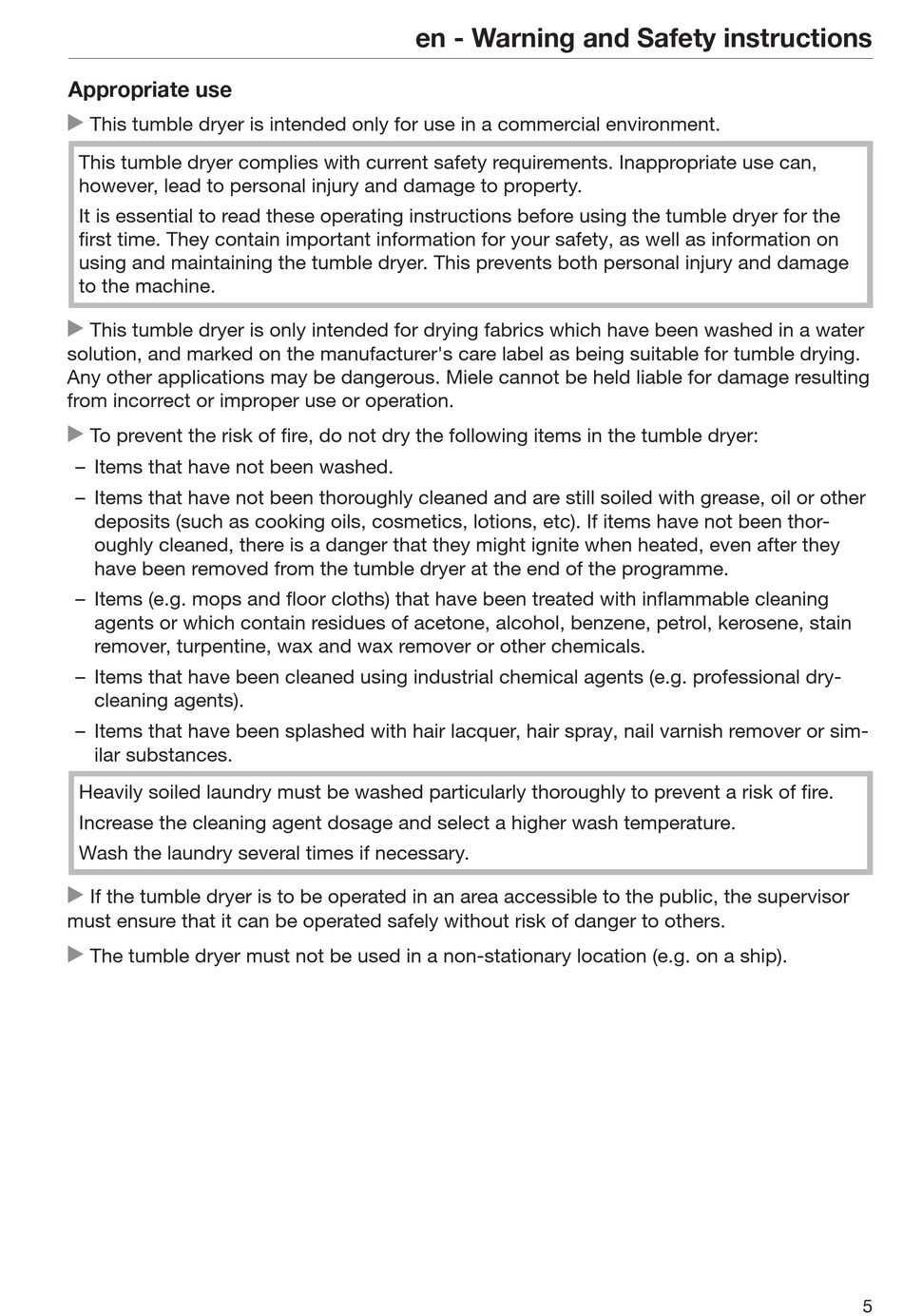 en - Warning and Safety instructions

Appropriate use

▶ This tumble dryer is intended only for use in a commercial environment.

This tumble dryer complies with current safety requirements. Inappropriate use can, however, lead to personal injury and damage to property.

It is essential to read these operating instructions before using the tumble dryer for the first time. They contain important information for your safety, as well as information on using and maintaining the tumble dryer. This prevents both personal injury and damage to the machine.

▶ This tumble dryer is only intended for drying fabrics which have been washed in a water solution, and marked on the manufacturer's care label as being suitable for tumble drying. Any other applications may be dangerous. Miele cannot be held liable for damage resulting from incorrect or improper use or operation.

▶ To prevent the risk of fire, do not dry the following items in the tumble dryer:

– Items that have not been washed.

– Items that have not been thoroughly cleaned and are still soiled with grease, oil or other deposits (such as cooking oils, cosmetics, lotions, etc). If items have not been thoroughly cleaned, there is a danger that they might ignite when heated, even after they have been removed from the tumble dryer at the end of the programme.

– Items (e.g. mops and floor cloths) that have been treated with inflammable cleaning agents or which contain residues of acetone, alcohol, benzene, petrol, kerosene, stain remover, turpentine, wax and wax remover or other chemicals.

– Items that have been cleaned using industrial chemical agents (e.g. professional dry-cleaning agents).

– Items that have been splashed with hair lacquer, hair spray, nail varnish remover or similar substances.

Heavily soiled laundry must be washed particularly thoroughly to prevent a risk of fire.

Increase the cleaning agent dosage and select a higher wash temperature.

Wash the laundry several times if necessary.

▶ If the tumble dryer is to be operated in an area accessible to the public, the supervisor must ensure that it can be operated safely without risk of danger to others.

▶ The tumble dryer must not be used in a non-stationary location (e.g. on a ship).

5